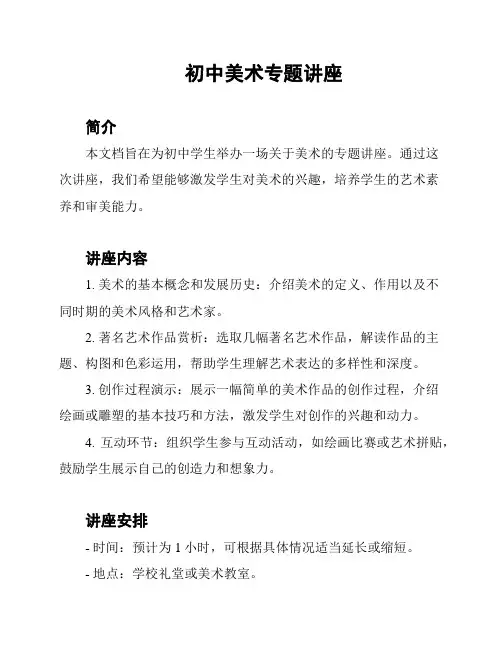 初中美术专题讲座

简介

本文档旨在为初中学生举办一场关于美术的专题讲座。通过这次讲座，我们希望能够激发学生对美术的兴趣，培养学生的艺术素养和审美能力。

讲座内容

1. 美术的基本概念和发展历史：介绍美术的定义、作用以及不同时期的美术风格和艺术家。

2. 著名艺术作品赏析：选取几幅著名艺术作品，解读作品的主题、构图和色彩运用，帮助学生理解艺术表达的多样性和深度。

3. 创作过程演示：展示一幅简单的美术作品的创作过程，介绍绘画或雕塑的基本技巧和方法，激发学生对创作的兴趣和动力。

4. 互动环节：组织学生参与互动活动，如绘画比赛或艺术拼贴，鼓励学生展示自己的创造力和想象力。

讲座安排

- 时间：预计为 1 小时，可根据具体情况适当延长或缩短。

- 地点：学校礼堂或美术教室。